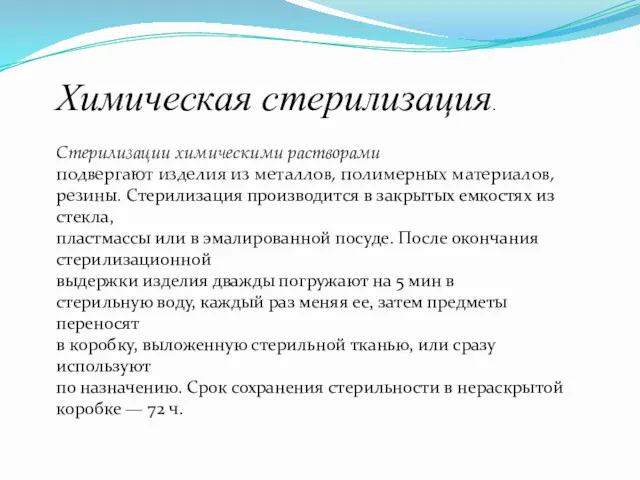 Химическая стерилизация.

Стерилизации химическими растворами подвергают изделия из металлов, полимерных материалов, резины. Стерилизация производится в закрытых емкостях из стекла, пластмассы или в эмалированной посуде. После окончания стерилизационной выдержки изделия дважды погружают на 5 мин в стерильную воду, каждый раз меняя ее, затем предметы переносят в коробку, выложенную стерильной тканью, или сразу используют по назначению. Срок сохранения стерильности в нераскрытой коробке — 72 ч.